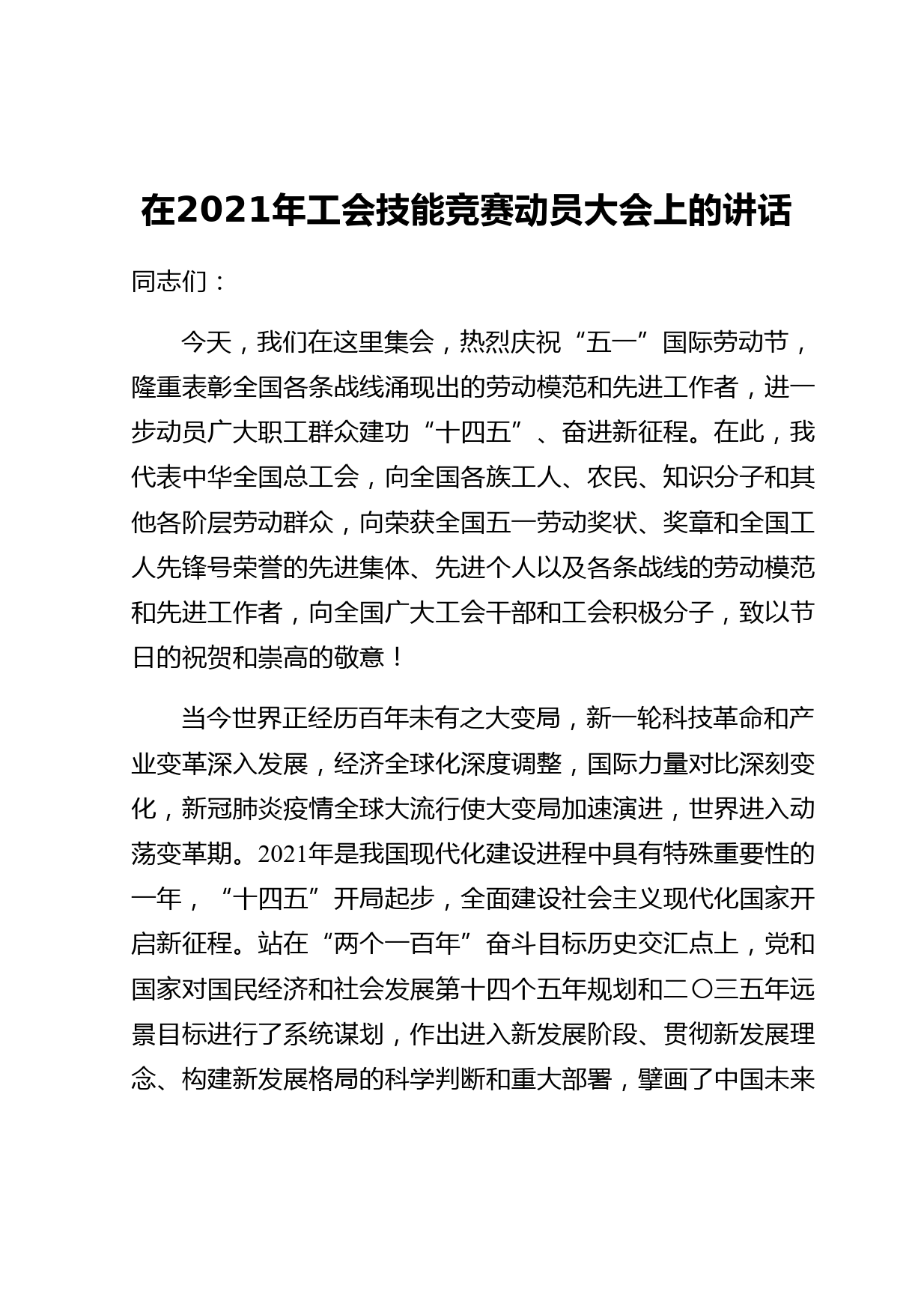 在2021年工会技能竞赛动员大会上的讲话

同志们：

今天，我们在这里集会，热烈庆祝“五一”国际劳动节，隆重表彰全国各条战线涌现出的劳动模范和先进工作者，进一步动员广大职工群众建功“十四五”、奋进新征程。在此，我代表中华全国总工会，向全国各族工人、农民、知识分子和其他各阶层劳动群众，向荣获全国五一劳动奖状、奖章和全国工人先锋号荣誉的先进集体、先进个人以及各条战线的劳动模范和先进工作者，向全国广大工会干部和工会积极分子，致以节日的祝贺和崇高的敬意！

当今世界正经历百年未有之大变局，新一轮科技革命和产业变革深入发展，经济全球化深度调整，国际力量对比深刻变化，新冠肺炎疫情全球大流行使大变局加速演进，世界进入动荡变革期。2021年是我国现代化建设进程中具有特殊重要性的一年，“十四五”开局起步，全面建设社会主义现代化国家开启新征程。站在“两个一百年”奋斗目标历史交汇点上，党和国家对国民经济和社会发展第十四个五年规划和二〇三五年远景目标进行了系统谋划，作出进入新发展阶段、贯彻新发展理念、构建新发展格局的科学判断和重大部署，擘画了中国未来